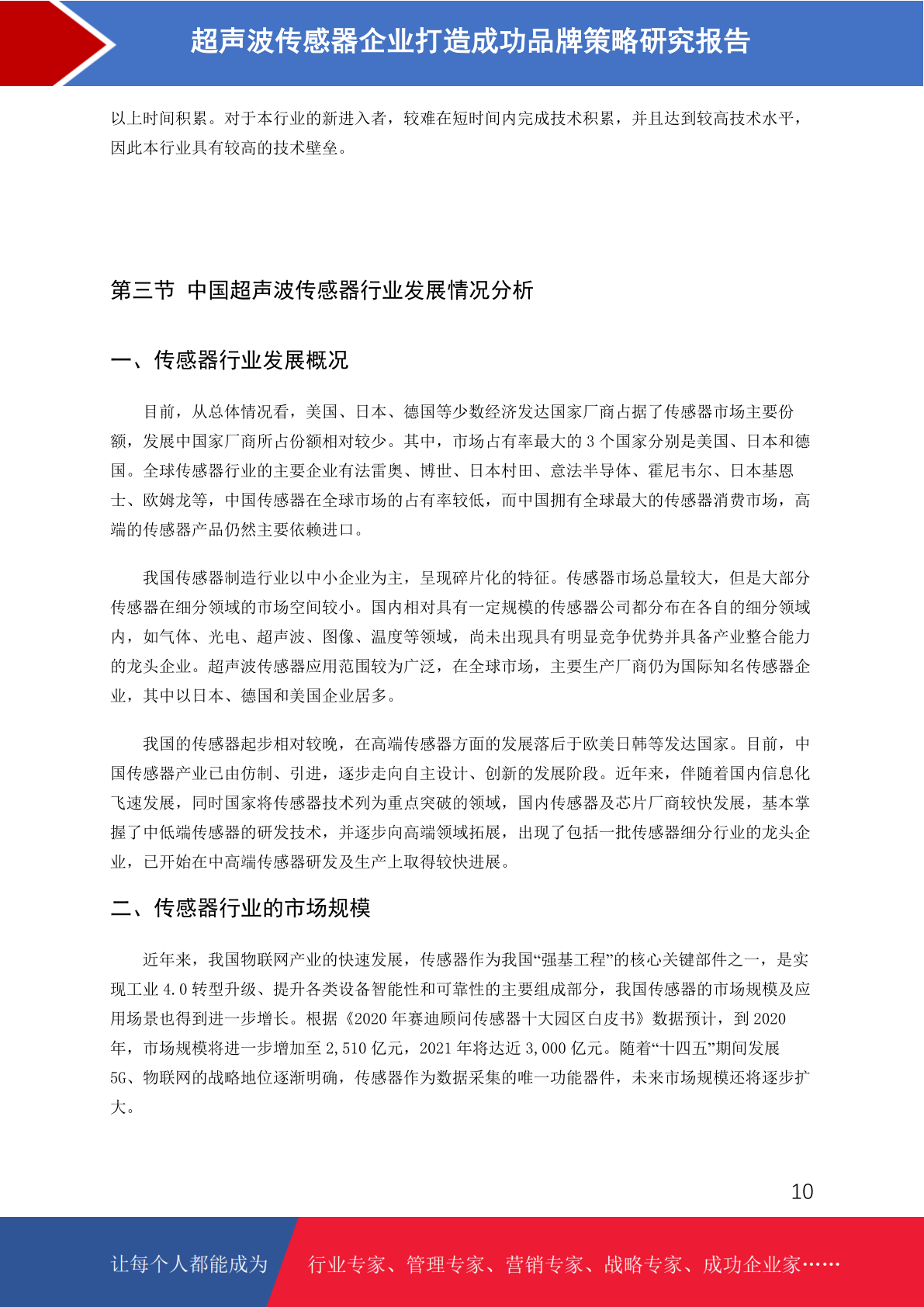 超声波传感器企业打造成功品牌策略研究报告

以上时间积累。对于本行业的新进入者，较难在短时间内完成技术积累，并且达到较高技术水平，因此本行业具有较高的技术壁垒。

第三节 中国超声波传感器行业发展情况分析

一、传感器行业发展概况

目前，从总体情况看，美国、日本、德国等少数经济发达国家厂商占据了传感器市场主要份额，发展中国家厂商所占份额相对较少。其中，市场占有率最大的 3 个国家分别是美国、日本和德国。全球传感器行业的主要企业有法雷奥、博世、日本村田、意法半导体、霍尼韦尔、日本基恩士、欧姆龙等，中国传感器在全球市场的占有率较低，而中国拥有全球最大的传感器消费市场，高端的传感器产品仍然主要依赖进口。

我国传感器制造行业以中小企业为主，呈现碎片化的特征。传感器市场总量较大，但是大部分传感器在细分领域的市场空间较小。国内相对具有一定规模的传感器公司都分布在各自的细分领域内，如气体、光电、超声波、图像、温度等领域，尚未出现具有明显竞争优势并具备产业整合能力的龙头企业。超声波传感器应用范围较为广泛，在全球市场，主要生产厂商仍为国际知名传感器企业，其中以日本、德国和美国企业居多。

我国的传感器起步相对较晚，在高端传感器方面的发展落后于欧美日韩等发达国家。目前，中国传感器产业已由仿制、引进，逐步走向自主设计、创新的发展阶段。近年来，伴随着国内信息化飞速发展，同时国家将传感器技术列为重点突破的领域，国内传感器及芯片厂商较快发展，基本掌握了中低端传感器的研发技术，并逐步向高端领域拓展，出现了包括一批传感器细分行业的龙头企业，已开始在中高端传感器研发及生产上取得较快进展。

二、传感器行业的市场规模

近年来，我国物联网产业的快速发展，传感器作为我国“强基工程”的核心关键部件之一，是实现工业 4.0 转型升级、提升各类设备智能性和可靠性的主要组成部分，我国传感器的市场规模及应用场景也得到进一步增长。根据《2020 年赛迪顾问传感器十大园区白皮书》数据预计，到 2020 年，市场规模将进一步增加至 2,510 亿元，2021 年将达近 3,000 亿元。随着“十四五”期间发展 5G、物联网的战略地位逐渐明确，传感器作为数据采集的唯一功能器件，未来市场规模还将逐步扩大。

10

让每个人都能成为 行业专家、管理专家、营销专家、战略专家、成功企业家……